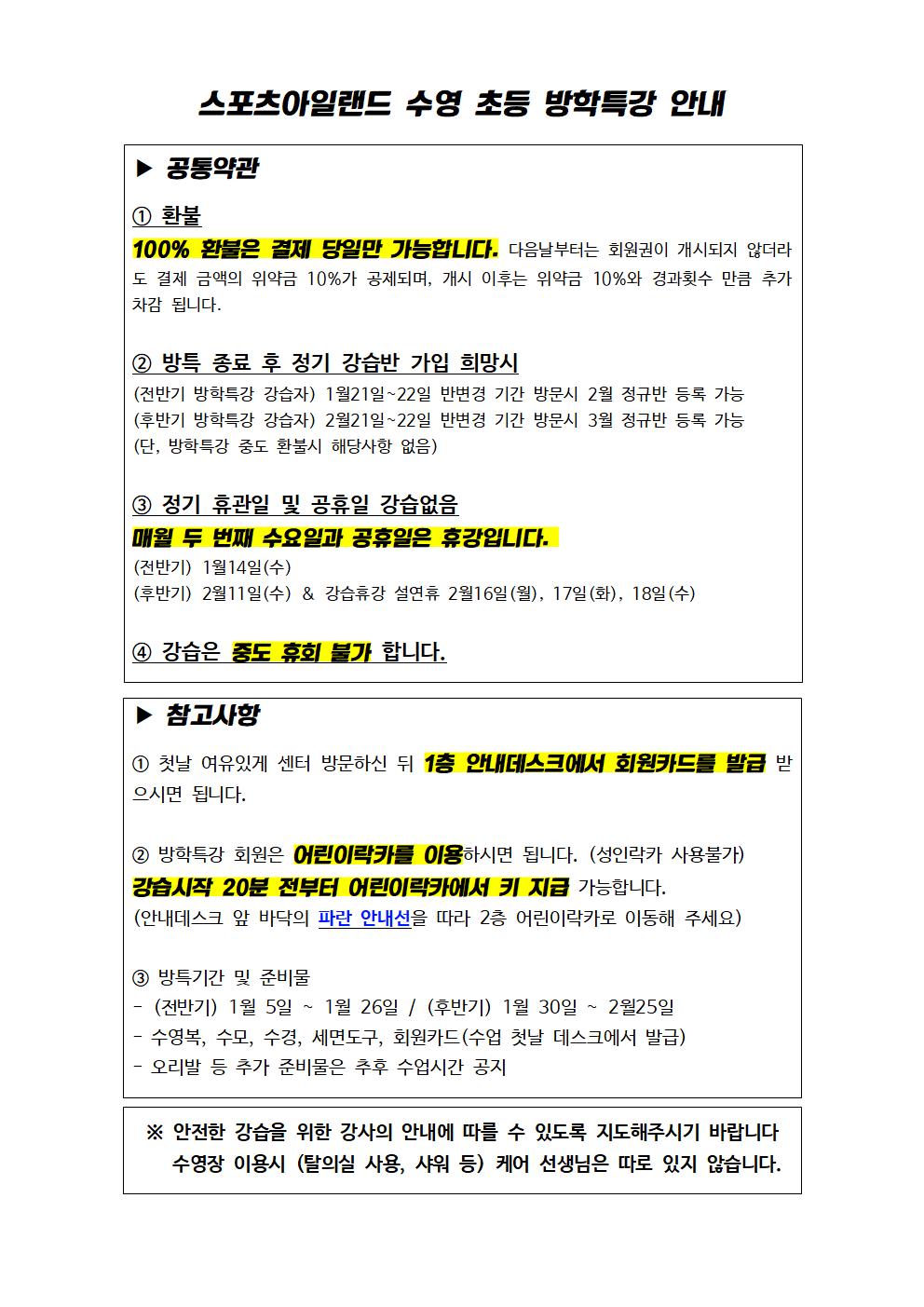 스포츠아일랜드 수영 초등 방학특강 안내

▶ 공통약관

① 환불
100% 환불은 결제 당일만 가능합니다. 다음날부터는 회원권이 개시되지 않더라도 결제 금액의 위약금 10%가 공제되며, 개시 이후는 위약금 10%와 경과횟수 만큼 추가 차감 됩니다.

② 방특 종료 후 정기 강습반 가입 희망시
(전반기 방학특강 강습자) 1월21일~22일 반변경 기간 방문시 2월 정규반 등록 가능
(후반기 방학특강 강습자) 2월21일~22일 반변경 기간 방문시 3월 정규반 등록 가능
(단, 방학특강 중도 환불시 해당사항 없음)

③ 정기 휴관일 및 공휴일 강습없음
매월 두 번째 수요일과 공휴일은 휴강입니다.
(전반기) 1월14일(수)
(후반기) 2월11일(수) & 강습휴강 설연휴 2월16일(월), 17일(화), 18일(수)

④ 강습은 중도 휴회 불가 합니다.

▶ 참고사항

① 첫날 여유있게 센터 방문하신 뒤 1층 안내데스크에서 회원카드를 발급 받으시면 됩니다.

② 방학특강 회원은 어린이락카를 이용하시면 됩니다. (성인락카 사용불가)
강습시작 20분 전부터 어린이락카에서 키 지급 가능합니다.
(안내데스크 앞 바닥의 파란 안내선을 따라 2층 어린이락카로 이동해 주세요)

③ 방특기간 및 준비물
- (전반기) 1월 5일 ~ 1월 26일 / (후반기) 1월 30일 ~ 2월25일
- 수영복, 수모, 수경, 세면도구, 회원카드(수업 첫날 데스크에서 발급)
- 오리발 등 추가 준비물은 추후 수업시간 공지

※ 안전한 강습을 위한 강사의 안내에 따를 수 있도록 지도해주시기 바랍니다
수영장 이용시 (탈의실 사용, 샤워 등) 케어 선생님은 따로 있지 않습니다.